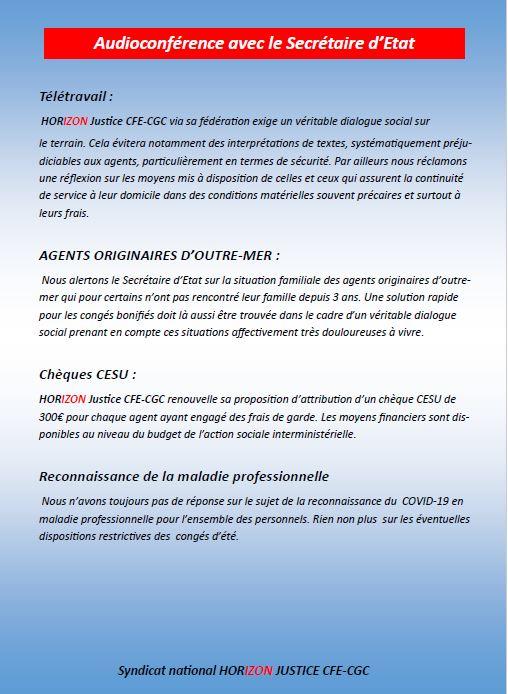 Audioconférence avec le Secrétaire d'Etat

Télétravail :

HORIZON Justice CFE-CGC via sa fédération exige un véritable dialogue social sur le terrain. Cela évitera notamment des interprétations de textes, systématiquement préjudiciables aux agents, particulièrement en termes de sécurité. Par ailleurs nous réclamons une réflexion sur les moyens mis à disposition de celles et ceux qui assurent la continuité de service à leur domicile dans des conditions matérielles souvent précaires et surtout à leurs frais.

AGENTS ORIGINAIRES D'OUTRE-MER :

Nous alertons le Secrétaire d'Etat sur la situation familiale des agents originaires d'outre-mer qui pour certains n'ont pas rencontré leur famille depuis 3 ans. Une solution rapide pour les congés bonifiés doit là aussi être trouvée dans le cadre d'un véritable dialogue social prenant en compte ces situations affectivement très douloureuses à vivre.

Chèques CESU :

HORIZON Justice CFE-CGC renouvelle sa proposition d'attribution d'un chèque CESU de 300€ pour chaque agent ayant engagé des frais de garde. Les moyens financiers sont disponibles au niveau du budget de l'action sociale interministérielle.

Reconnaissance de la maladie professionnelle

Nous n'avons toujours pas de réponse sur le sujet de la reconnaissance du COVID-19 en maladie professionnelle pour l'ensemble des personnels. Rien non plus sur les éventuelles dispositions restrictives des congés d'été.

Syndicat national HORIZON JUSTICE CFE-CGC